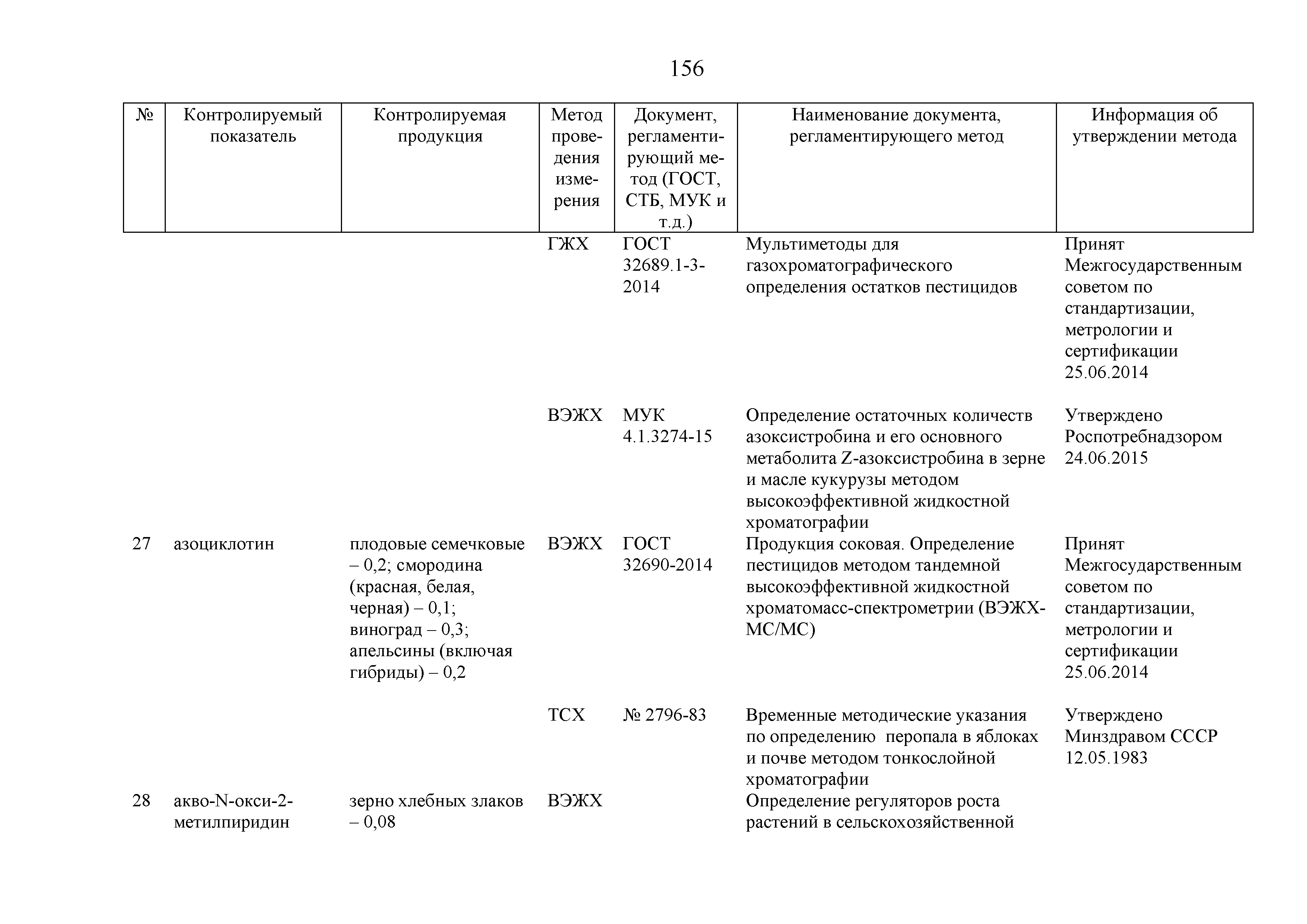 156

| № | Контролируемый показатель | Контролируемая продукция | Метод проведения измерения | Документ, регламентирующий метод (ГОСТ, СТБ, МУК и т.д.) | Наименование документа, регламентирующего метод | Информация об утверждении метода |
|---|---|---|---|---|---|---|
| | | | ГЖХ | ГОСТ 32689.1-3-2014 | Мультиметоды для газохроматографического определения остатков пестицидов | Принят Межгосударственным советом по стандартизации, метрологии и сертификации 25.06.2014 |
| | | | ВЭЖХ | МУК 4.1.3274-15 | Определение остаточных количеств азоксистробина и его основного метаболита Z-азоксистробина в зерне и масле кукурузы методом высокоэффективной жидкостной хроматографии | Утверждено Роспотребнадзором 24.06.2015 |
| 27 | азоциклотин | плодовые семечковые – 0,2; смородина (красная, белая, черная) – 0,1; виноград – 0,3; апельсины (включая гибриды) – 0,2 | ВЭЖХ | ГОСТ 32690-2014 | Продукция соковая. Определение пестицидов методом тандемной высокоэффективной жидкостной хроматомасс-спектрометрии (ВЭЖХ-МС/МС) | Принят Межгосударственным советом по стандартизации, метрологии и сертификации 25.06.2014 |
| | | | ТСХ | № 2796-83 | Временные методические указания по определению перопала в яблоках и почве методом тонкослойной хроматографии | Утверждено Минздравом СССР 12.05.1983 |
| 28 | акво-N-окси-2-метилпиридин | зерно хлебных злаков – 0,08 | ВЭЖХ | | Определение регуляторов роста растений в сельскохозяйственной | |